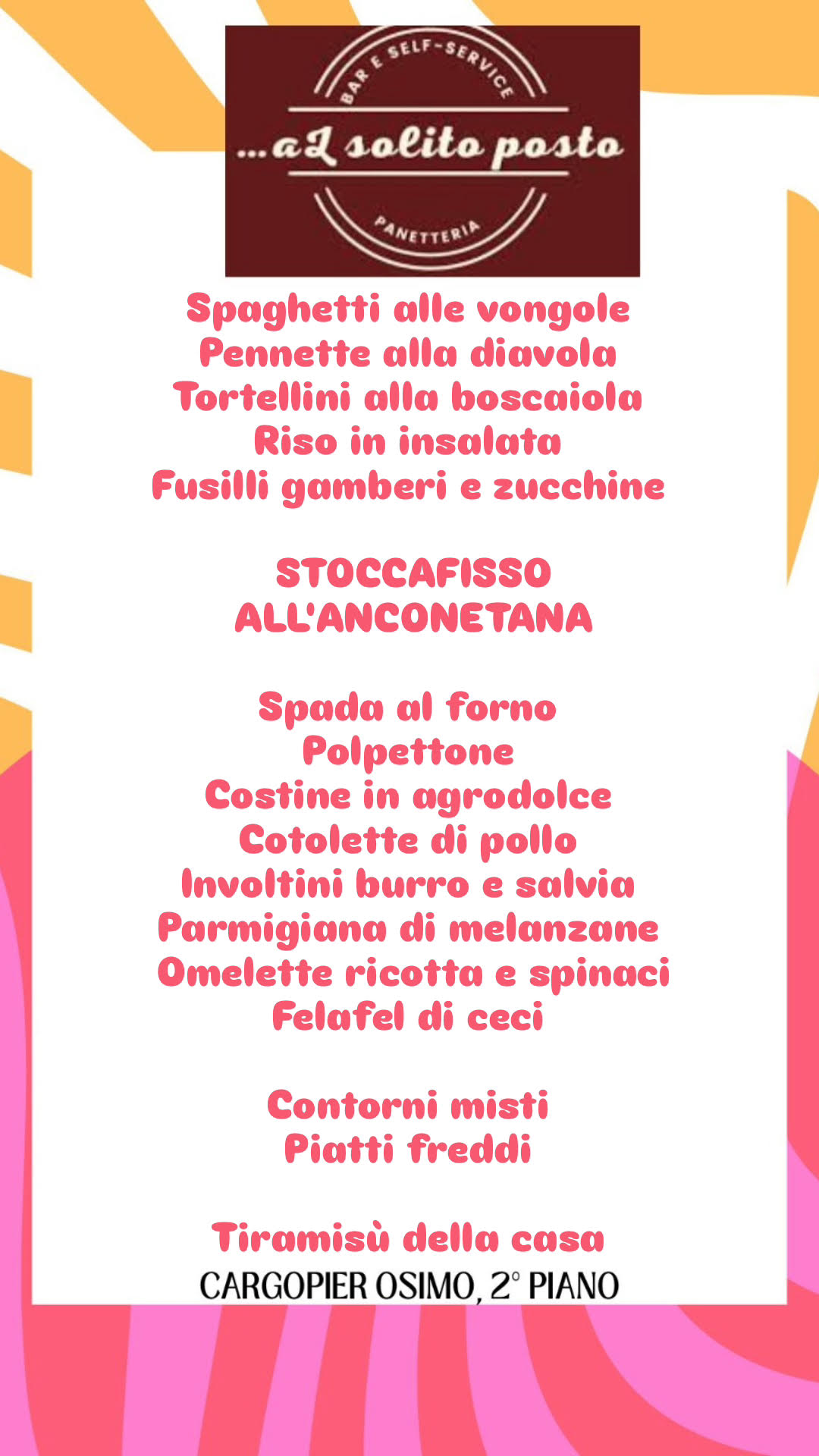 BAR E SELF-SERVICE
...al solito posto
PANETTERIA

Spaghetti alle vongole
Pennette alla diavola
Tortellini alla boscaiola
Riso in insalata
Fusilli gamberi e zucchine

STOCCAFISSO
ALL'ANCONETANA

Spada al forno
Polpettone
Costine in agrodolce
Cotolette di pollo
Involtini burro e salvia
Parmigiana di melanzane
Omelette ricotta e spinaci
Felafel di ceci

Contorni misti
Piatti freddi

Tiramisù della casa
CARGOPIER OSIMO, 2° PIANO